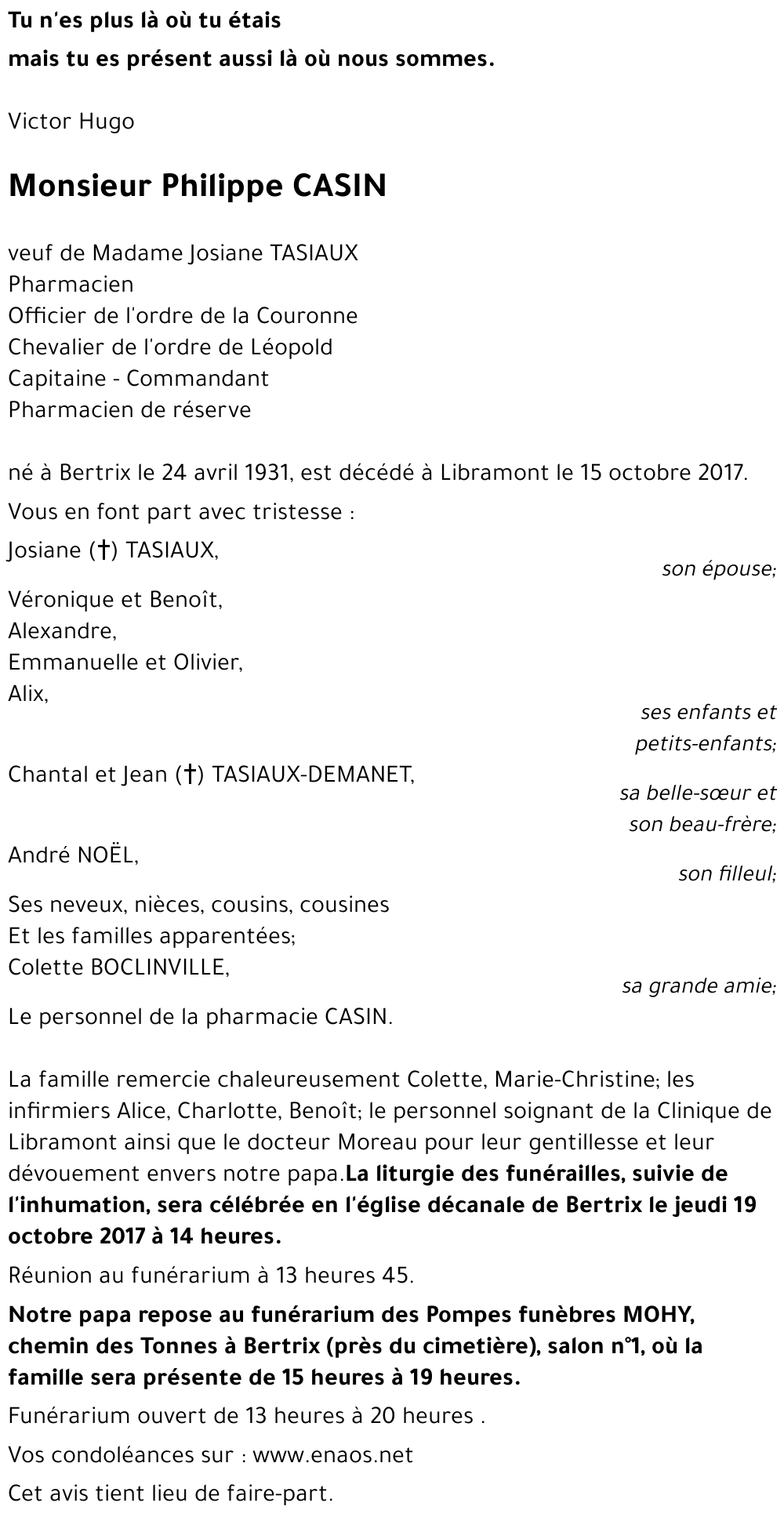 Tu n'es plus là où tu étais
mais tu es présent aussi là où nous sommes.

Victor Hugo

Monsieur Philippe CASIN

veuf de Madame Josiane TASIAUX
Pharmacien
Officier de l'ordre de la Couronne
Chevalier de l'ordre de Léopold
Capitaine - Commandant
Pharmacien de réserve

né à Bertrix le 24 avril 1931, est décédé à Libramont le 15 octobre 2017.

Vous en font part avec tristesse :

Josiane (†) TASIAUX,
son épouse;

Véronique et Benoît,
Alexandre,
Emmanuelle et Olivier,
Alix,
ses enfants et petits-enfants;

Chantal et Jean (†) TASIAUX-DEMANET,
sa belle-sœur et son beau-frère;

André NOËL,
son filleul;

Ses neveux, nièces, cousins, cousines
Et les familles apparentées;
Colette BOCLINVILLE,
sa grande amie;

Le personnel de la pharmacie CASIN.

La famille remercie chaleureusement Colette, Marie-Christine; les infirmiers Alice, Charlotte, Benoît; le personnel soignant de la Clinique de Libramont ainsi que le docteur Moreau pour leur gentillesse et leur dévouement envers notre papa.La liturgie des funérailles, suivie de l'inhumation, sera célébrée en l'église décanale de Bertrix le jeudi 19 octobre 2017 à 14 heures.

Réunion au funérarium à 13 heures 45.

Notre papa repose au funérarium des Pompes funèbres MOHY, chemin des Tonnes à Bertrix (près du cimetière), salon n°1, où la famille sera présente de 15 heures à 19 heures.

Funérarium ouvert de 13 heures à 20 heures .

Vos condoléances sur : www.enaos.net

Cet avis tient lieu de faire-part.